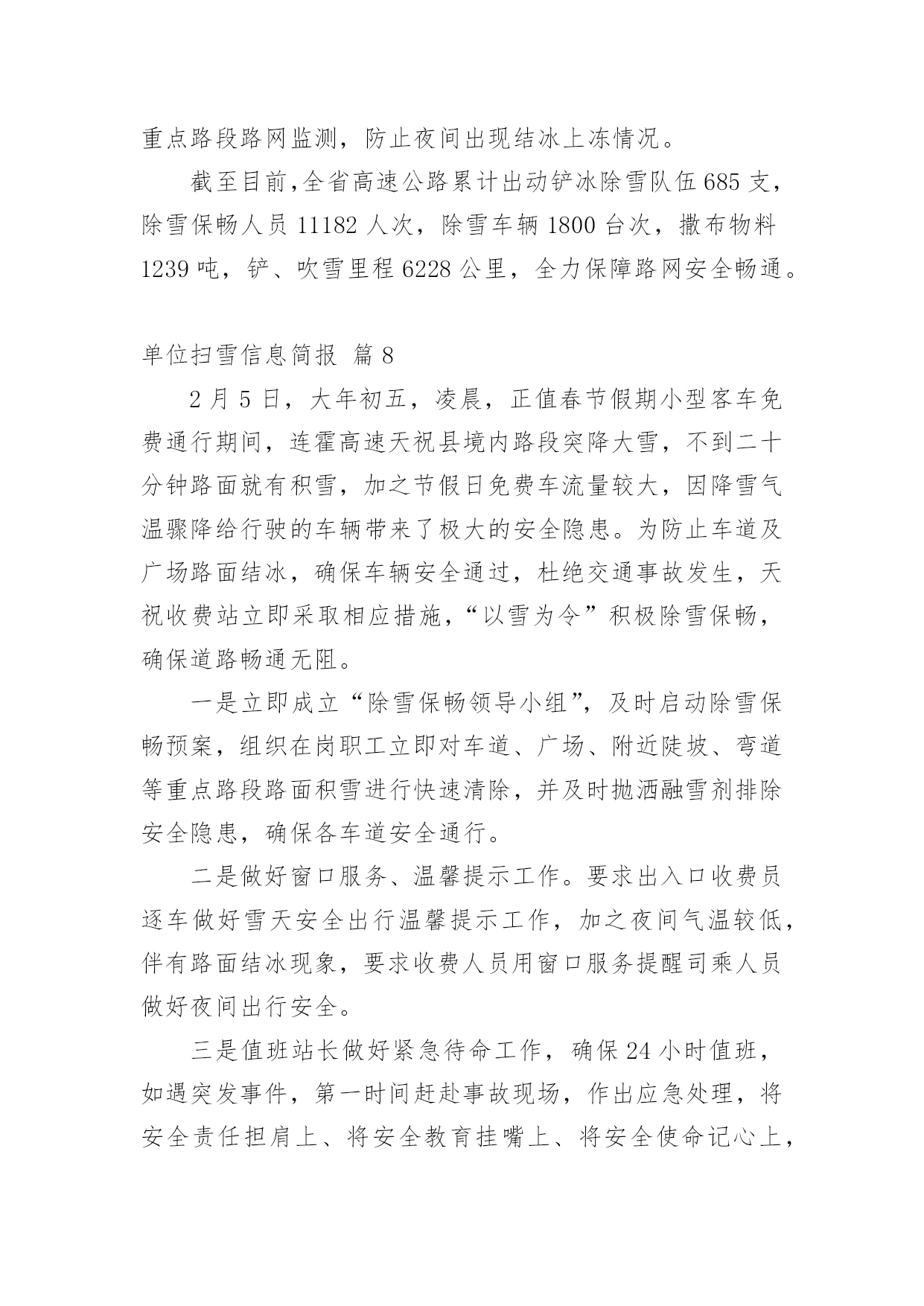 重点路段路网监测，防止夜间出现结冰上冻情况。

截至目前,全省高速公路累计出动铲冰除雪队伍685支，除雪保畅人员11182人次，除雪车辆1800台次，撒布物料1239吨，铲、吹雪里程6228公里，全力保障路网安全畅通。

单位扫雪信息简报 篇8

2月5日，大年初五，凌晨，正值春节假期小型客车免费通行期间，连霍高速天祝县境内路段突降大雪，不到二十分钟路面就有积雪，加之节假日免费车流量较大，因降雪气温骤降给行驶的车辆带来了极大的安全隐患。为防止车道及广场路面结冰，确保车辆安全通过，杜绝交通事故发生，天祝收费站立即采取相应措施，“以雪为令”积极除雪保畅，确保道路畅通无阻。

一是立即成立“除雪保畅领导小组”，及时启动除雪保畅预案，组织在岗职工立即对车道、广场、附近陡坡、弯道等重点路段路面积雪进行快速清除，并及时抛洒融雪剂排除安全隐患，确保各车道安全通行。

二是做好窗口服务、温馨提示工作。要求出入口收费员逐车做好雪天安全出行温馨提示工作，加之夜间气温较低，伴有路面结冰现象，要求收费人员用窗口服务提醒司乘人员做好夜间出行安全。

三是值班站长做好紧急待命工作，确保24小时值班，如遇突发事件，第一时间赶赴事故现场，作出应急处理，将安全责任担肩上、将安全教育挂嘴上、将安全使命记心上，